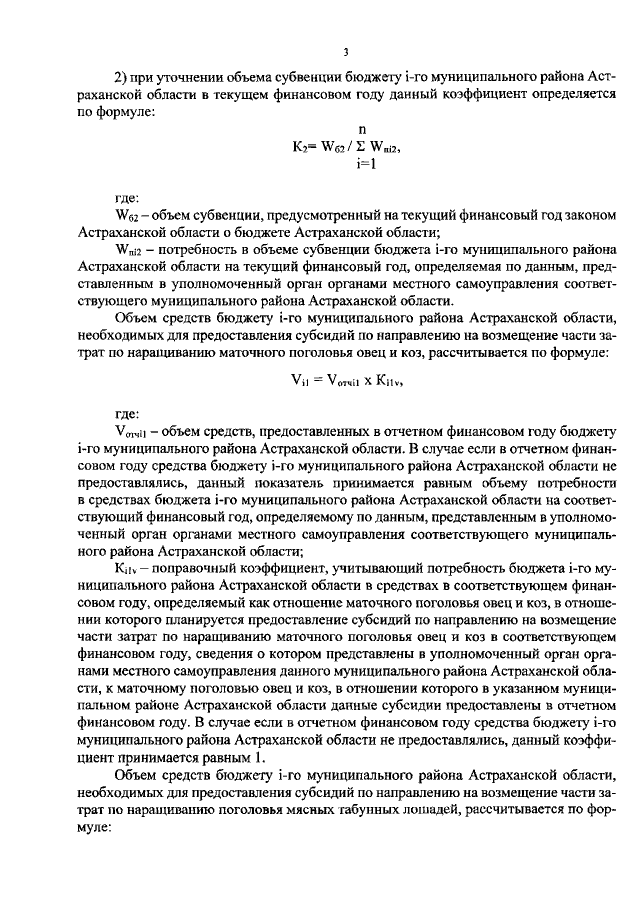 3

2) при уточнении объема субвенции бюджету i-го муниципального района Астраханской области в текущем финансовом году данный коэффициент определяется по формуле:

$K_2 = W_{б2} / \sum_{i=1}^{n} W_{пi2}$,

где:
$W_{б2}$ – объем субвенции, предусмотренный на текущий финансовый год законом Астраханской области о бюджете Астраханской области;
$W_{пi2}$ – потребность в объеме субвенции бюджета i-го муниципального района Астраханской области на текущий финансовый год, определяемая по данным, представленным в уполномоченный орган органами местного самоуправления соответствующего муниципального района Астраханской области.

Объем средств бюджету i-го муниципального района Астраханской области, необходимых для предоставления субсидий по направлению на возмещение части затрат по наращиванию маточного поголовья овец и коз, рассчитывается по формуле:

$V_{i1} = V_{отчi1} \times K_{i1v}$,

где:
$V_{отчi1}$ – объем средств, предоставленных в отчетном финансовом году бюджету i-го муниципального района Астраханской области. В случае если в отчетном финансовом году средства бюджету i-го муниципального района Астраханской области не предоставлялись, данный показатель принимается равным объему потребности в средствах бюджета i-го муниципального района Астраханской области на соответствующий финансовый год, определяемому по данным, представленным в уполномоченный орган органами местного самоуправления соответствующего муниципального района Астраханской области;
$K_{i1v}$ – поправочный коэффициент, учитывающий потребность бюджета i-го муниципального района Астраханской области в средствах в соответствующем финансовом году, определяемый как отношение маточного поголовья овец и коз, в отношении которого планируется предоставление субсидий по направлению на возмещение части затрат по наращиванию маточного поголовья овец и коз в соответствующем финансовом году, сведения о котором представлены в уполномоченный орган органами местного самоуправления данного муниципального района Астраханской области, к маточному поголовью овец и коз, в отношении которого в указанном муниципальном районе Астраханской области данные субсидии предоставлены в отчетном финансовом году. В случае если в отчетном финансовом году средства бюджету i-го муниципального района Астраханской области не предоставлялись, данный коэффициент принимается равным 1.

Объем средств бюджету i-го муниципального района Астраханской области, необходимых для предоставления субсидий по направлению на возмещение части затрат по наращиванию поголовья мясных табунных лошадей, рассчитывается по формуле: